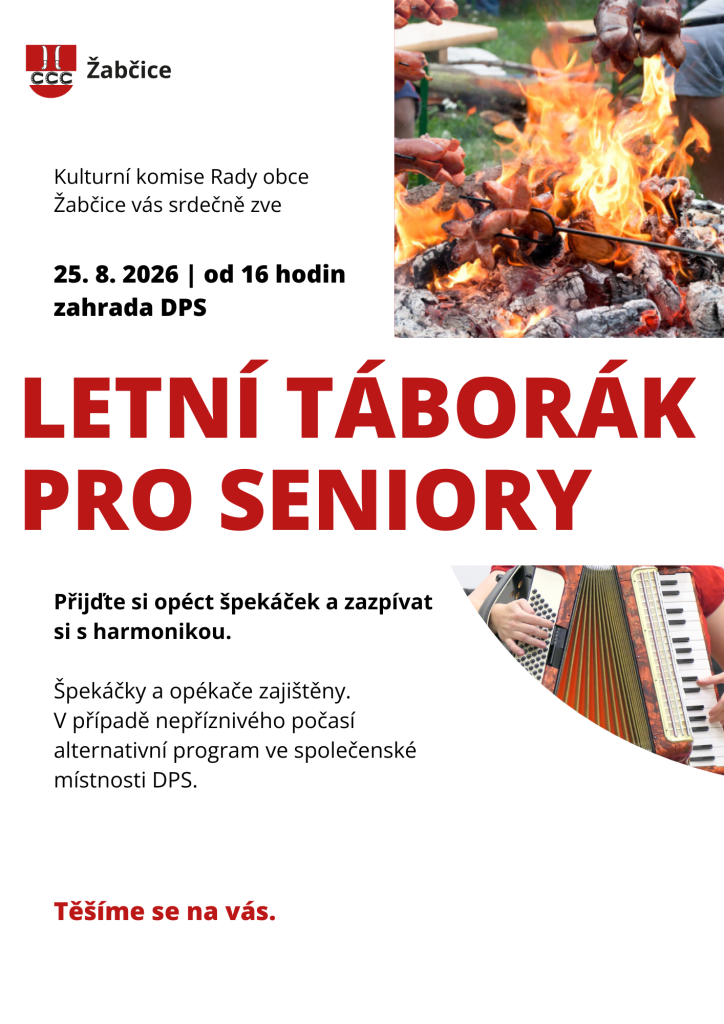 Žabčice

Kulturní komise Rady obce Žabčice vás srdečně zve

25. 8. 2026 | od 16 hodin
zahrada DPS

LETNÍ TÁBORÁK PRO SENIORY

Přijďte si opéct špekáček a zazpívat si s harmonikou.

Špekáčky a opékače zajištěny.
V případě nepříznivého počasí alternativní program ve společenské místnosti DPS.

Těšíme se na vás.